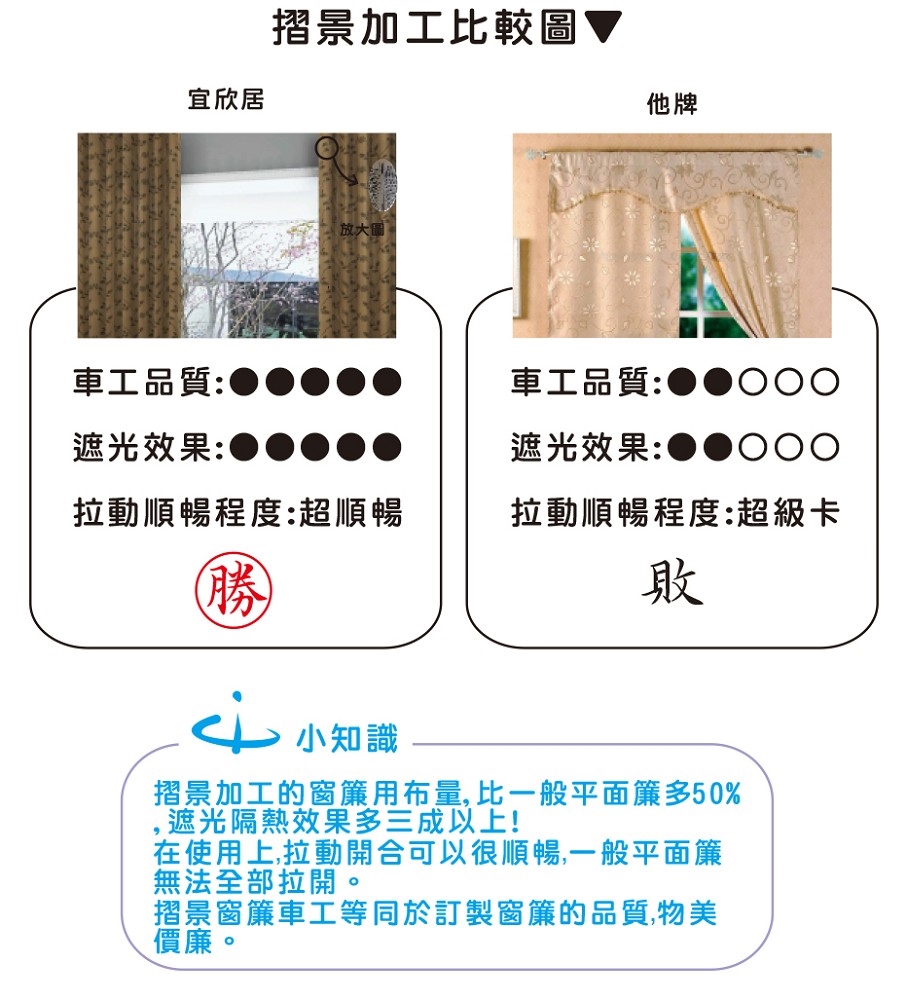 摺景加工比較圖▼

宜欣居

放大圖

車工品質:●●●●●

遮光效果:●●●●●

拉動順暢程度:超順暢

勝

他牌

車工品質:●●○○○

遮光效果:●●○○○

拉動順暢程度:超級卡

敗

小知識

摺景加工的窗簾用布量,比一般平面簾多50%,遮光隔熱效果多三成以上!
在使用上,拉動開合可以很順暢,一般平面簾無法全部拉開。
摺景窗簾車工等同於訂製窗簾的品質,物美價廉。